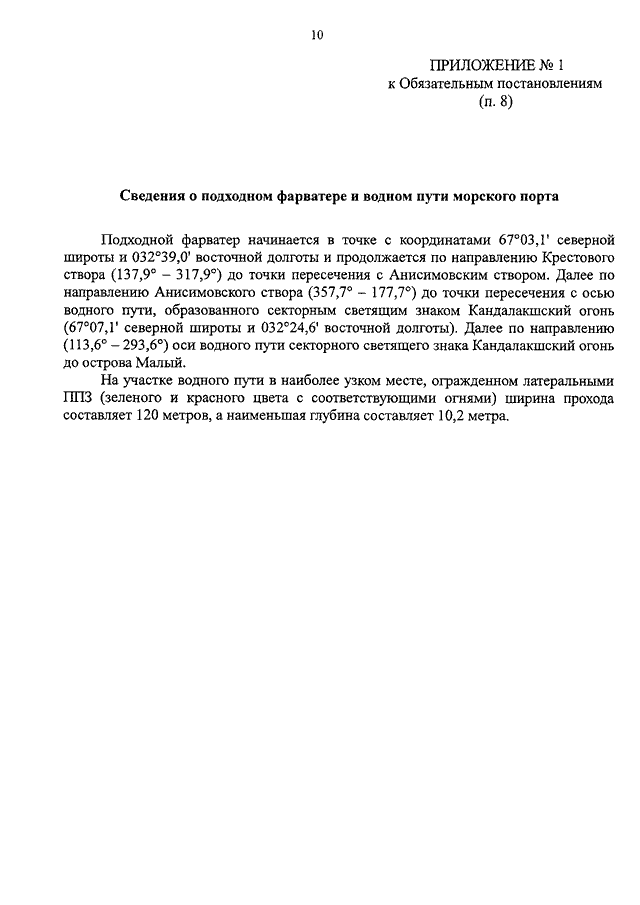 10

ПРИЛОЖЕНИЕ № 1
к Обязательным постановлениям
(п. 8)

Сведения о подходном фарватере и водном пути морского порта

Подходной фарватер начинается в точке с координатами 67°03,1' северной широты и 032°39,0' восточной долготы и продолжается по направлению Крестового створа (137,9° – 317,9°) до точки пересечения с Анисимовским створом. Далее по направлению Анисимовского створа (357,7° – 177,7°) до точки пересечения с осью водного пути, образованного секторным светящим знаком Кандалакшский огонь (67°07,1' северной широты и 032°24,6' восточной долготы). Далее по направлению (113,6° – 293,6°) оси водного пути секторного светящего знака Кандалакшский огонь до острова Малый.

На участке водного пути в наиболее узком месте, огражденном латеральными ППЗ (зеленого и красного цвета с соответствующими огнями) ширина прохода составляет 120 метров, а наименьшая глубина составляет 10,2 метра.